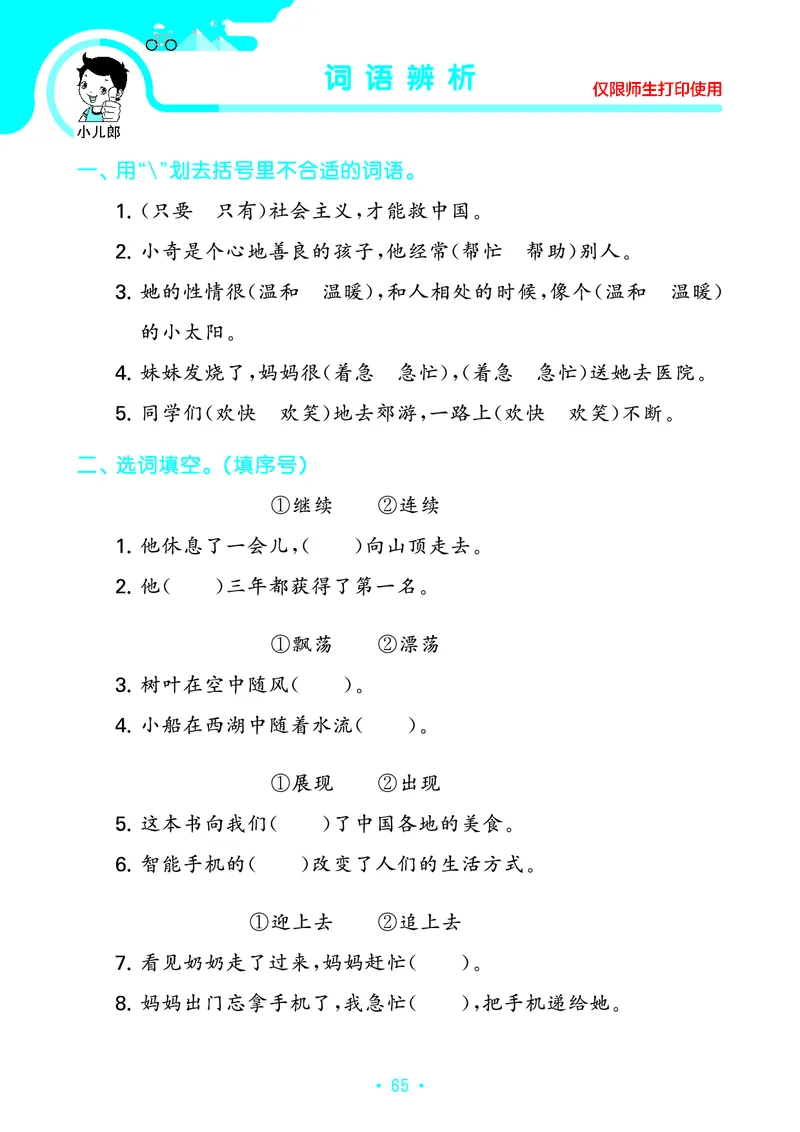 小儿郎

词语辨析

仅限师生打印使用

一、用“\”划去括号里不合适的词语。

1.（只要　只有）社会主义，才能救中国。

2. 小奇是个心地善良的孩子，他经常（帮忙　帮助）别人。

3. 她的性情很（温和　温暖），和人相处的时候，像个（温和　温暖）的小太阳。

4. 妹妹发烧了，妈妈很（着急　急忙），（着急　急忙）送她去医院。

5. 同学们（欢快　欢笑）地去郊游，一路上（欢快　欢笑）不断。

二、选词填空。（填序号）

①继续　②连续

1. 他休息了一会儿，（　）向山顶走去。

2. 他（　）三年都获得了第一名。

①飘荡　②漂荡

3. 树叶在空中随风（　）。

4. 小船在西湖中随着水流（　）。

①展现　②出现

5. 这本书向我们（　）了中国各地的美食。

6. 智能手机的（　）改变了人们的生活方式。

①迎上去　②追上去

7. 看见奶奶走了过来，妈妈赶忙（　）。

8. 妈妈出门忘拿手机了，我急忙（　），把手机递给她。

· 65 ·